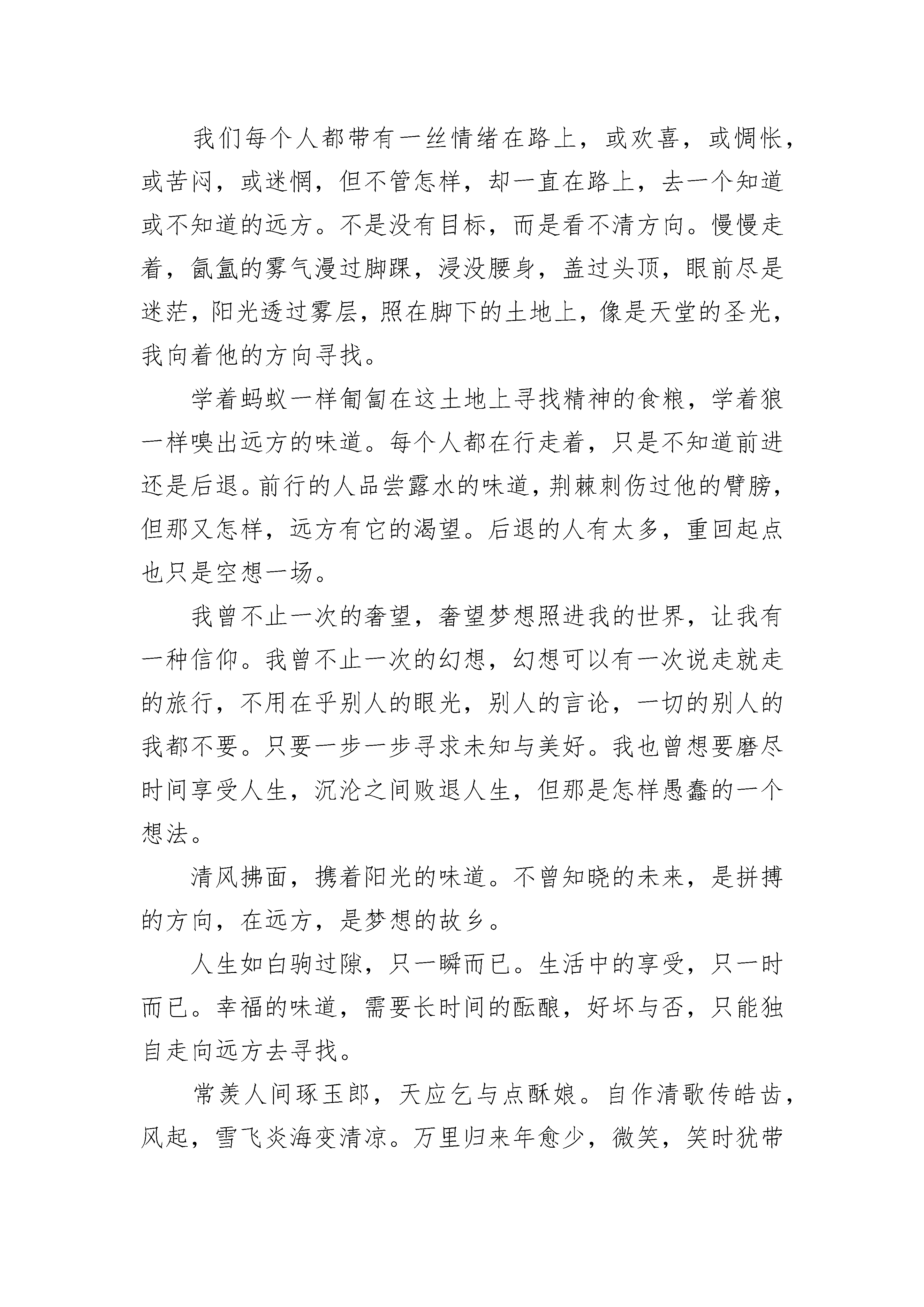 我们每个人都带有一丝情绪在路上，或欢喜，或惆怅，或苦闷，或迷惘，但不管怎样，却一直在路上，去一个知道或不知道的远方。不是没有目标，而是看不清方向。慢慢走着，氤氲的雾气漫过脚踝，浸没腰身，盖过头顶，眼前尽是迷茫，阳光透过雾层，照在脚下的土地上，像是天堂的圣光，我向着他的方向寻找。

学着蚂蚁一样匍匐在这土地上寻找精神的食粮，学着狼一样嗅出远方的味道。每个人都在行走着，只是不知道前进还是后退。前行的人品尝露水的味道，荆棘刺伤过他的臂膀，但那又怎样，远方有它的渴望。后退的人有太多，重回起点也只是空想一场。

我曾不止一次的奢望，奢望梦想照进我的世界，让我有一种信仰。我曾不止一次的幻想，幻想可以有一次说走就走的旅行，不用在乎别人的眼光，别人的言论，一切的别人的我都不要。只要一步一步寻求未知与美好。我也曾想要磨尽时间享受人生，沉沦之间败退人生，但那是怎样愚蠢的一个想法。

清风拂面，携着阳光的味道。不曾知晓的未来，是拼搏的方向，在远方，是梦想的故乡。

人生如白驹过隙，只一瞬而已。生活中的享受，只一时而已。幸福的味道，需要长时间的酝酿，好坏与否，只能独自走向远方去寻找。

常羡人间琢玉郎，天应乞与点酥娘。自作清歌传皓齿，风起，雪飞炎海变清凉。万里归来年愈少，微笑，笑时犹带